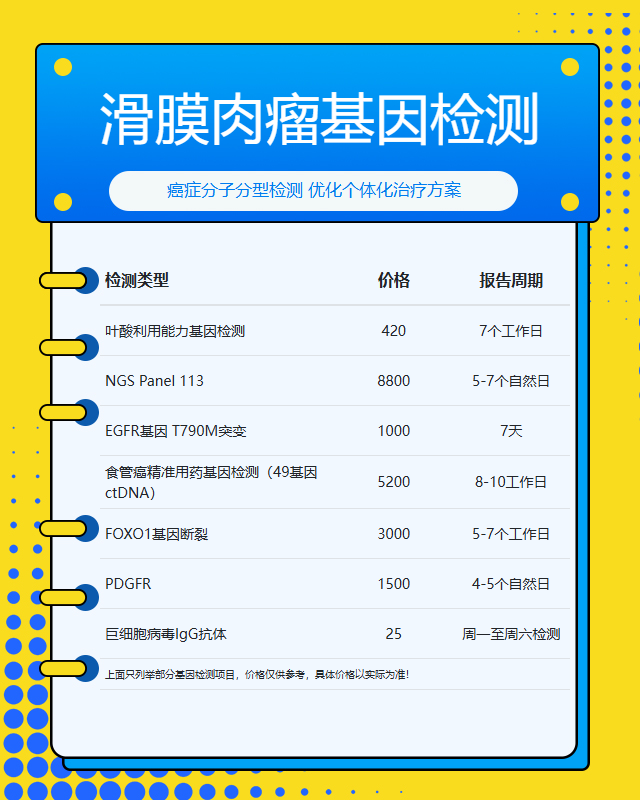 滑膜肉瘤基因检测

癌症分子分型检测 优化个体化治疗方案

| 检测类型 | 价格 | 报告周期 |
|---|---|---|
| 叶酸利用能力基因检测 | 420 | 7个工作日 |
| NGS Panel 113 | 8800 | 5-7个自然日 |
| EGFR基因 T790M突变 | 1000 | 7天 |
| 食管癌精准用药基因检测（49基因ctDNA） | 5200 | 8-10工作日 |
| FOXO1基因断裂 | 3000 | 5-7个工作日 |
| PDGFR | 1500 | 4-5个自然日 |
| 巨细胞病毒IgG抗体 | 25 | 周一至周六检测 |

上面只列举部分基因检测项目，价格仅供参考，具体价格以实际为准！